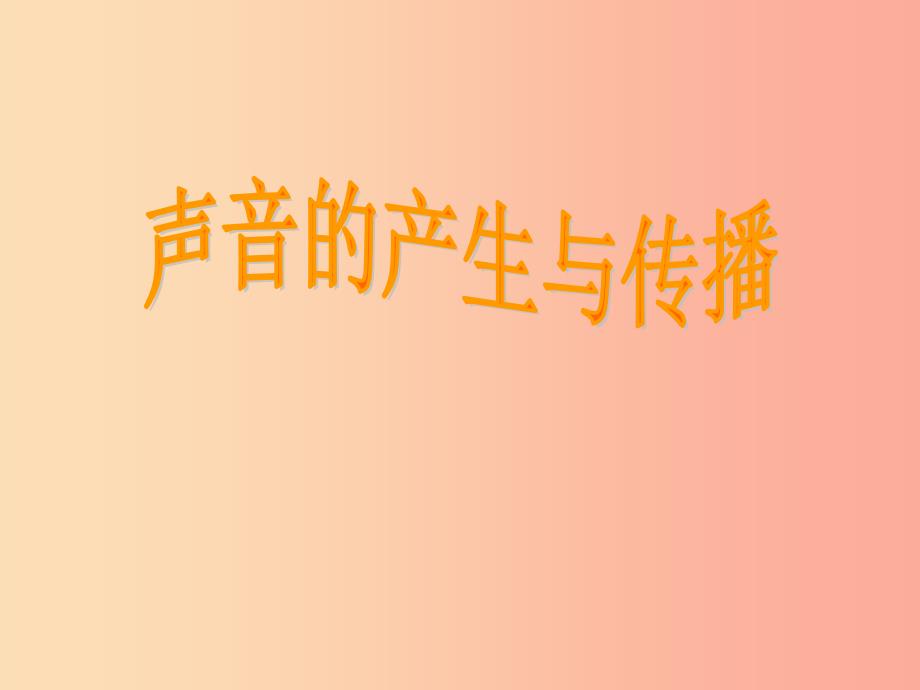 声音的产生与传播